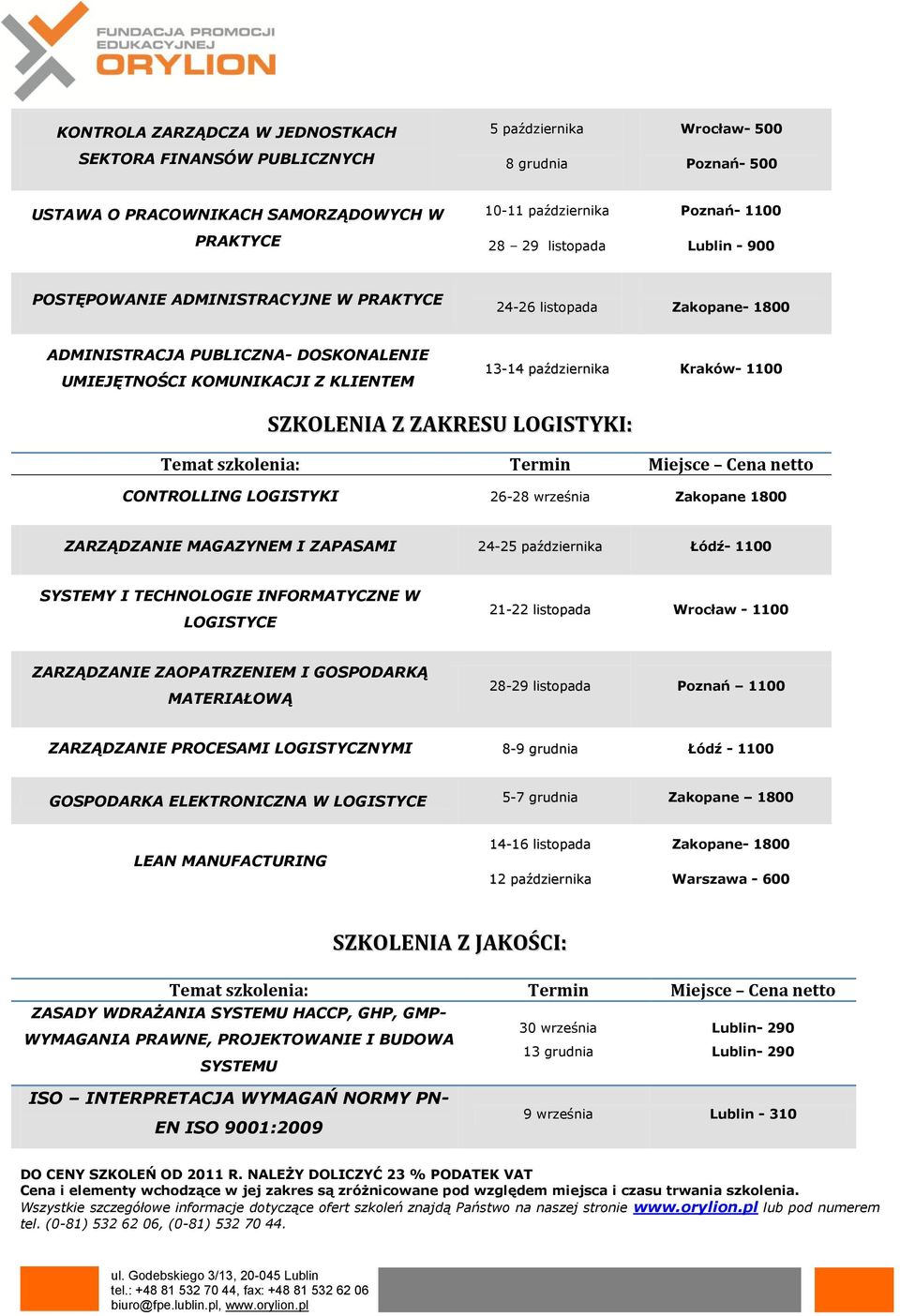 FUNDACJA PROMOCJI EDUKACYJNEJ ORYLION

| | | |
|---|---|---|
| KONTROLA ZARZĄDCZA W JEDNOSTKACH SEKTORA FINANSÓW PUBLICZNYCH | 5 października<br>8 grudnia | Wrocław- 500<br>Poznań- 500 |
| USTAWA O PRACOWNIKACH SAMORZĄDOWYCH W PRAKTYCE | 10-11 października<br>28 – 29 listopada | Poznań- 1100<br>Lublin - 900 |
| POSTĘPOWANIE ADMINISTRACYJNE W PRAKTYCE | 24-26 listopada | Zakopane- 1800 |
| ADMINISTRACJA PUBLICZNA- DOSKONALENIE UMIEJĘTNOŚCI KOMUNIKACJI Z KLIENTEM | 13-14 października | Kraków- 1100 |

SZKOLENIA Z ZAKRESU LOGISTYKI:

| Temat szkolenia: | Termin | Miejsce – Cena netto |
|---|---|---|
| CONTROLLING LOGISTYKI | 26-28 września | Zakopane 1800 |
| ZARZĄDZANIE MAGAZYNEM I ZAPASAMI | 24-25 października | Łódź- 1100 |
| SYSTEMY I TECHNOLOGIE INFORMATYCZNE W LOGISTYCE | 21-22 listopada | Wrocław - 1100 |
| ZARZĄDZANIE ZAOPATRZENIEM I GOSPODARKĄ MATERIAŁOWĄ | 28-29 listopada | Poznań – 1100 |
| ZARZĄDZANIE PROCESAMI LOGISTYCZNYMI | 8-9 grudnia | Łódź - 1100 |
| GOSPODARKA ELEKTRONICZNA W LOGISTYCE | 5-7 grudnia | Zakopane – 1800 |
| LEAN MANUFACTURING | 14-16 listopada<br>12 października | Zakopane- 1800<br>Warszawa - 600 |

SZKOLENIA Z JAKOŚCI:

| Temat szkolenia: | Termin | Miejsce – Cena netto |
|---|---|---|
| ZASADY WDRAŻANIA SYSTEMU HACCP, GHP, GMP- WYMAGANIA PRAWNE, PROJEKTOWANIE I BUDOWA SYSTEMU | 30 września<br>13 grudnia | Lublin- 290<br>Lublin- 290 |
| ISO – INTERPRETACJA WYMAGAŃ NORMY PN-EN ISO 9001:2009 | 9 września | Lublin - 310 |

DO CENY SZKOLEŃ OD 2011 R. NALEŻY DOLICZYĆ 23 % PODATEK VAT
Cena i elementy wchodzące w jej zakres są zróżnicowane pod względem miejsca i czasu trwania szkolenia.
Wszystkie szczegółowe informacje dotyczące ofert szkoleń znajdą Państwo na naszej stronie www.orylion.pl lub pod numerem tel. (0-81) 532 62 06, (0-81) 532 70 44.

ul. Godebskiego 3/13, 20-045 Lublin
tel.: +48 81 532 70 44, fax: +48 81 532 62 06
biuro@fpe.lublin.pl, www.orylion.pl